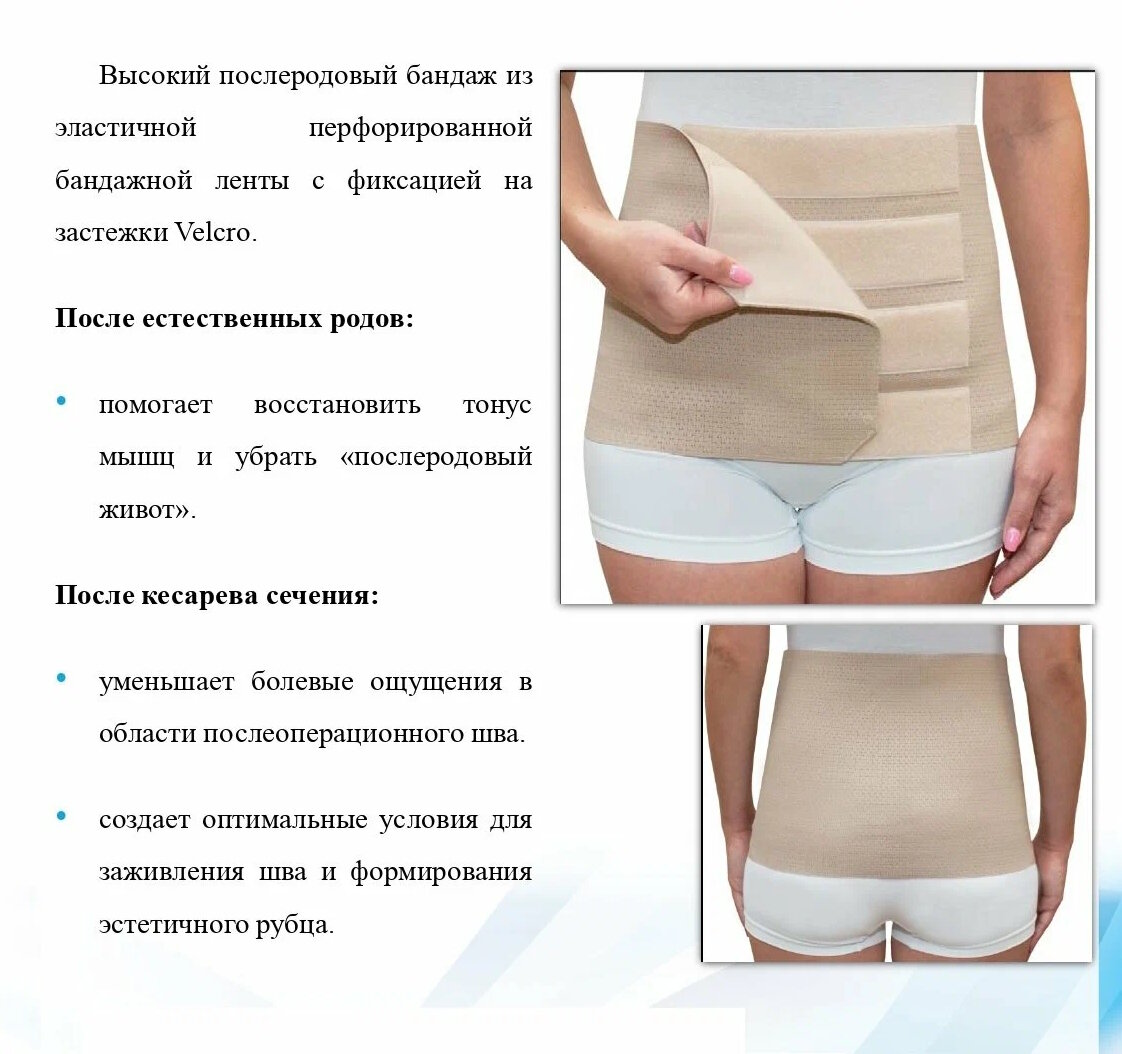 Высокий послеродовый бандаж из эластичной перфорированной бандажной ленты с фиксацией на застежки Velcro.

После естественных родов:

• помогает восстановить тонус мышц и убрать «послеродовый живот».

После кесарева сечения:

• уменьшает болевые ощущения в области послеоперационного шва.

• создает оптимальные условия для заживления шва и формирования эстетичного рубца.